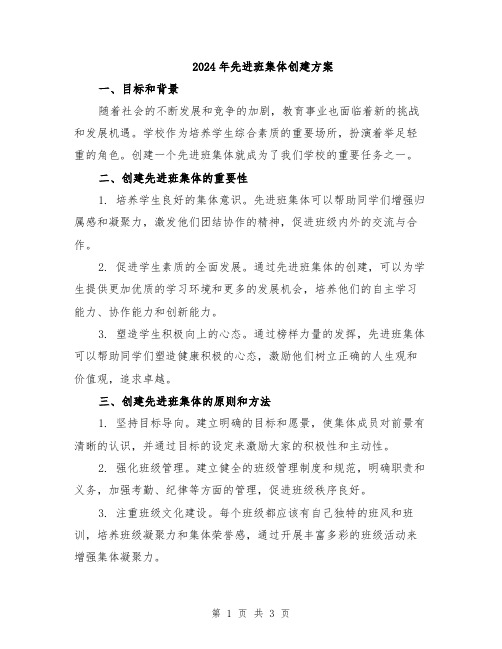 2024年先进班集体创建方案

一、目标和背景

随着社会的不断发展和竞争的加剧，教育事业也面临着新的挑战和发展机遇。学校作为培养学生综合素质的重要场所，扮演着举足轻重的角色。创建一个先进班集体就成为了我们学校的重要任务之一。

二、创建先进班集体的重要性

1. 培养学生良好的集体意识。先进班集体可以帮助同学们增强归属感和凝聚力，激发他们团结协作的精神，促进班级内外的交流与合作。

2. 促进学生素质的全面发展。通过先进班集体的创建，可以为学生提供更加优质的学习环境和更多的发展机会，培养他们的自主学习能力、协作能力和创新能力。

3. 塑造学生积极向上的心态。通过榜样力量的发挥，先进班集体可以帮助同学们塑造健康积极的心态，激励他们树立正确的人生观和价值观，追求卓越。

三、创建先进班集体的原则和方法

1. 坚持目标导向。建立明确的目标和愿景，使集体成员对前景有清晰的认识，并通过目标的设定来激励大家的积极性和主动性。

2. 强化班级管理。建立健全的班级管理制度和规范，明确职责和义务，加强考勤、纪律等方面的管理，促进班级秩序良好。

3. 注重班级文化建设。每个班级都应该有自己独特的班风和班训，培养班级凝聚力和集体荣誉感，通过开展丰富多彩的班级活动来增强集体凝聚力。

第 1 页 共 3 页